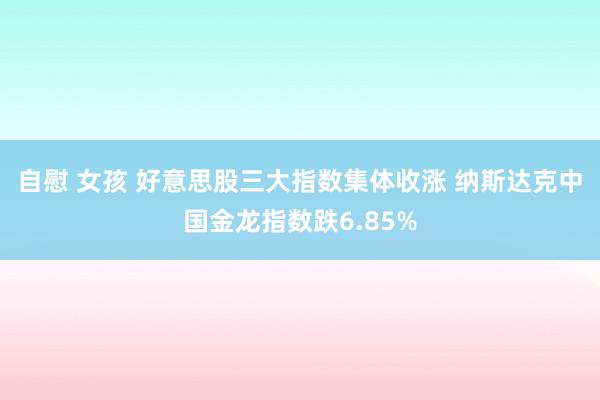 自慰 女孩 好意思股三大指数集体收涨 纳斯达克中国金龙指数跌6.85%